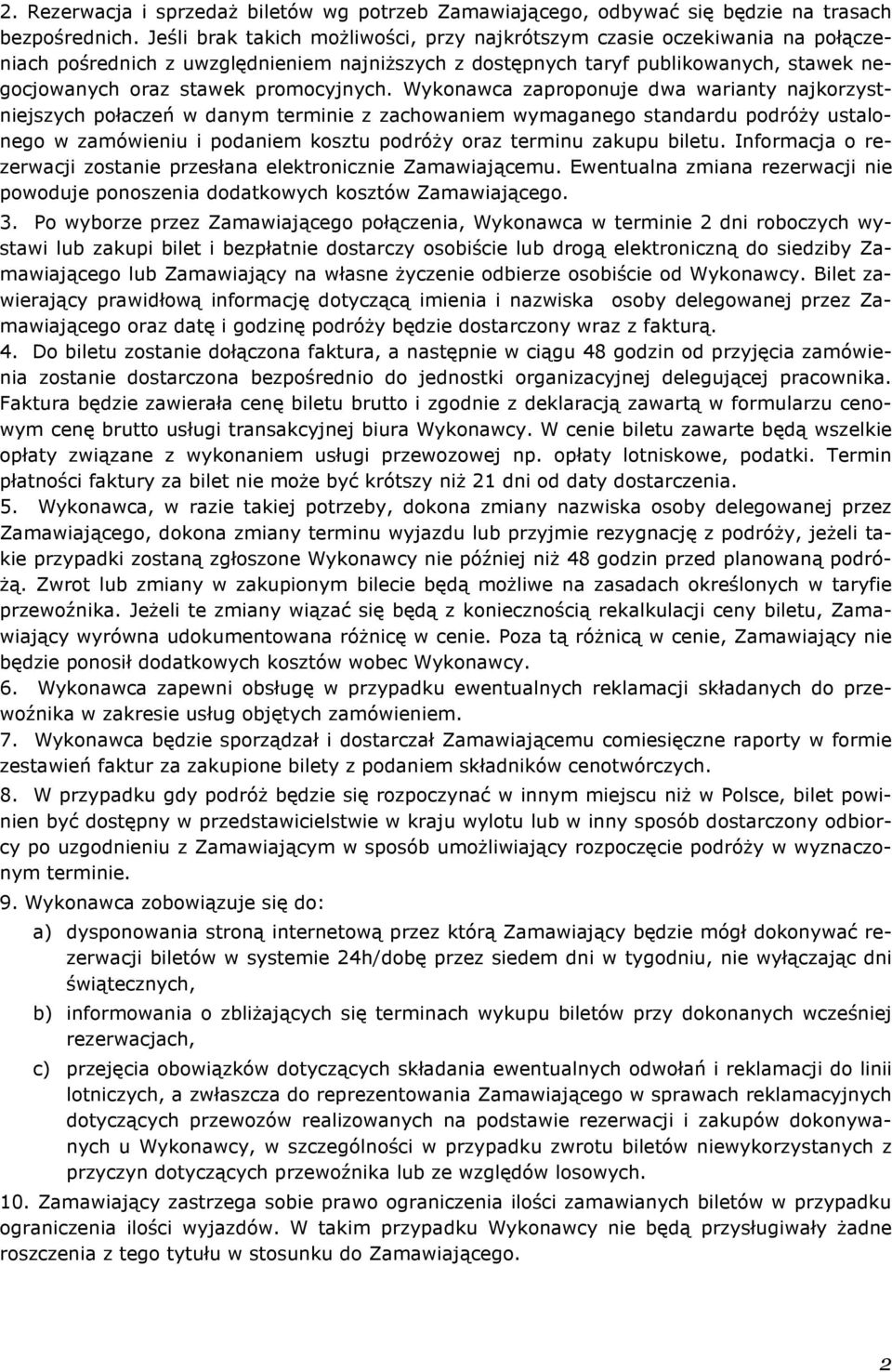 2. Rezerwacja i sprzedaż biletów wg potrzeb Zamawiającego, odbywać się będzie na trasach bezpośrednich. Jeśli brak takich możliwości, przy najkrótszym czasie oczekiwania na połączeniach pośrednich z uwzględnieniem najniższych z dostępnych taryf publikowanych, stawek negocjowanych oraz stawek promocyjnych. Wykonawca zaproponuje dwa warianty najkorzystniejszych połaczeń w danym terminie z zachowaniem wymaganego standardu podróży ustalonego w zamówieniu i podaniem kosztu podróży oraz terminu zakupu biletu. Informacja o rezerwacji zostanie przesłana elektronicznie Zamawiającemu. Ewentualna zmiana rezerwacji nie powoduje ponoszenia dodatkowych kosztów Zamawiającego.

3. Po wyborze przez Zamawiającego połączenia, Wykonawca w terminie 2 dni roboczych wystawi lub zakupi bilet i bezpłatnie dostarczy osobiście lub drogą elektroniczną do siedziby Zamawiającego lub Zamawiający na własne życzenie odbierze osobiście od Wykonawcy. Bilet zawierający prawidłową informację dotyczącą imienia i nazwiska osoby delegowanej przez Zamawiającego oraz datę i godzinę podróży będzie dostarczony wraz z fakturą.

4. Do biletu zostanie dołączona faktura, a następnie w ciągu 48 godzin od przyjęcia zamówienia zostanie dostarczona bezpośrednio do jednostki organizacyjnej delegującej pracownika. Faktura będzie zawierała cenę biletu brutto i zgodnie z deklaracją zawartą w formularzu cenowym cenę brutto usługi transakcyjnej biura Wykonawcy. W cenie biletu zawarte będą wszelkie opłaty związane z wykonaniem usługi przewozowej np. opłaty lotniskowe, podatki. Termin płatności faktury za bilet nie może być krótszy niż 21 dni od daty dostarczenia.

5. Wykonawca, w razie takiej potrzeby, dokona zmiany nazwiska osoby delegowanej przez Zamawiającego, dokona zmiany terminu wyjazdu lub przyjmie rezygnację z podróży, jeżeli takie przypadki zostaną zgłoszone Wykonawcy nie później niż 48 godzin przed planowaną podróżą. Zwrot lub zmiany w zakupionym bilecie będą możliwe na zasadach określonych w taryfie przewoźnika. Jeżeli te zmiany wiązać się będą z koniecznością rekalkulacji ceny biletu, Zamawiający wyrówna udokumentowana różnicę w cenie. Poza tą różnicą w cenie, Zamawiający nie będzie ponosił dodatkowych kosztów wobec Wykonawcy.

6. Wykonawca zapewni obsługę w przypadku ewentualnych reklamacji składanych do przewoźnika w zakresie usług objętych zamówieniem.

7. Wykonawca będzie sporządzał i dostarczał Zamawiającemu comiesięczne raporty w formie zestawień faktur za zakupione bilety z podaniem składników cenotwórczych.

8. W przypadku gdy podróż będzie się rozpoczynać w innym miejscu niż w Polsce, bilet powinien być dostępny w przedstawicielstwie w kraju wylotu lub w inny sposób dostarczony odbiorcy po uzgodnieniu z Zamawiającym w sposób umożliwiający rozpoczęcie podróży w wyznaczonym terminie.

9. Wykonawca zobowiązuje się do:

a) dysponowania stroną internetową przez którą Zamawiający będzie mógł dokonywać rezerwacji biletów w systemie 24h/dobę przez siedem dni w tygodniu, nie wyłączając dni świątecznych,

b) informowania o zbliżających się terminach wykupu biletów przy dokonanych wcześniej rezerwacjach,

c) przejęcia obowiązków dotyczących składania ewentualnych odwołań i reklamacji do linii lotniczych, a zwłaszcza do reprezentowania Zamawiającego w sprawach reklamacyjnych dotyczących przewozów realizowanych na podstawie rezerwacji i zakupów dokonywanych u Wykonawcy, w szczególności w przypadku zwrotu biletów niewykorzystanych z przyczyn dotyczących przewoźnika lub ze względów losowych.

10. Zamawiający zastrzega sobie prawo ograniczenia ilości zamawianych biletów w przypadku ograniczenia ilości wyjazdów. W takim przypadku Wykonawcy nie będą przysługiwały żadne roszczenia z tego tytułu w stosunku do Zamawiającego.

2